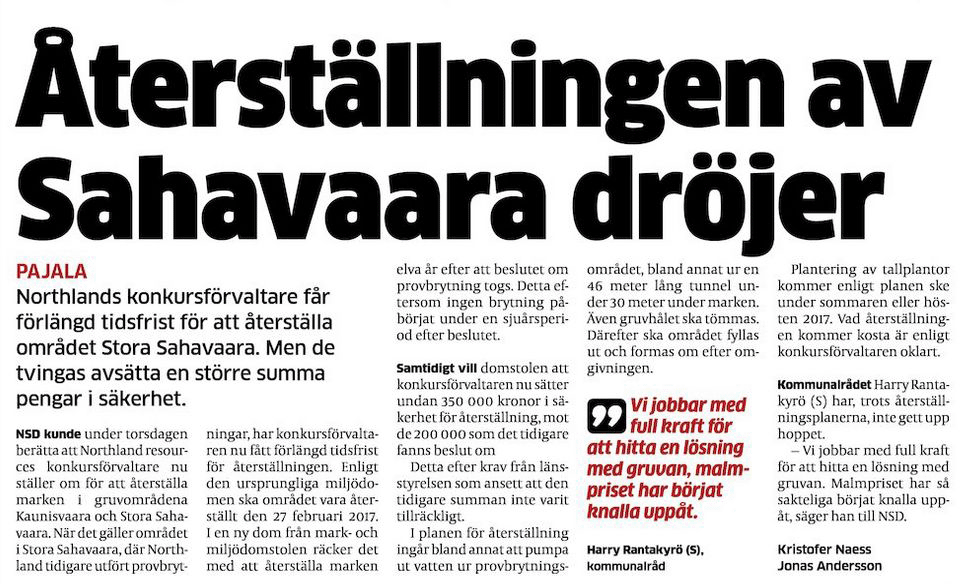 Återställningen av Sahavaara dröjer

PAJALA
Northlands konkursförvaltare får förlängd tidsfrist för att återställa området Stora Sahavaara. Men de tvingas avsätta en större summa pengar i säkerhet.

NSD kunde under torsdagen berätta att Northland resources konkursförvaltare nu ställer om för att återställa marken i gruvområdena Kaunisvaara och Stora Sahavaara. När det gäller området i Stora Sahavaara, där Northland tidigare utfört provbrytningar, har konkursförvaltaren nu fått förlängd tidsfrist för återställningen. Enligt den ursprungliga miljödomen ska området vara återställt den 27 februari 2017. I en ny dom från mark- och miljödomstolen räcker det med att återställa marken elva år efter att beslutet om provbrytning togs. Detta eftersom ingen brytning påbörjat under en sjuårsperiod efter beslutet.

Samtidigt vill domstolen att konkursförvaltaren nu sätter undan 350 000 kronor i säkerhet för återställning, mot de 200 000 som det tidigare fanns beslut om

Detta efter krav från länsstyrelsen som ansett att den tidigare summan inte varit tillräckligt.

I planen för återställning ingår bland annat att pumpa ut vatten ur provbrytningsområdet, bland annat ur en 46 meter lång tunnel under 30 meter under marken. Även gruvhålet ska tömmas. Därefter ska området fyllas ut och formas om efter omgivningen.

Vi jobbar med full kraft för att hitta en lösning med gruvan, malmpriset har börjat knalla uppåt.

Harry Rantakyrö (S), kommunalråd

Plantering av tallplantor kommer enligt planen ske under sommaren eller hösten 2017. Vad återställningen kommer kosta är enligt konkursförvaltaren oklart.

Kommunalrådet Harry Rantakyrö (S) har, trots återställningsplanerna, inte gett upp hoppet.

– Vi jobbar med full kraft för att hitta en lösning med gruvan. Malmpriset har så sakteliga börjat knalla uppåt, säger han till NSD.

Kristofer Naess
Jonas Andersson